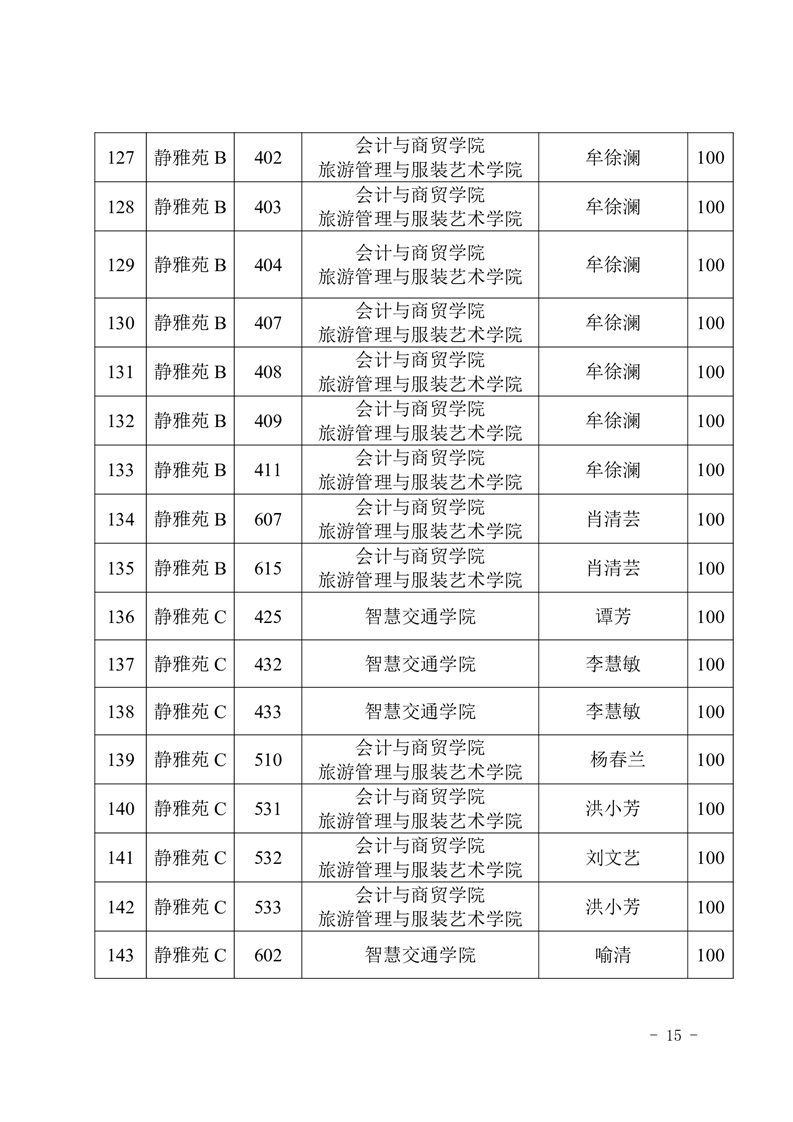 | 127 | 静雅苑 B | 402 | 会计与商贸学院 旅游管理与服装艺术学院 | 牟徐澜 | 100 |
|---|---|---|---|---|---|
| 128 | 静雅苑 B | 403 | 会计与商贸学院 旅游管理与服装艺术学院 | 牟徐澜 | 100 |
| 129 | 静雅苑 B | 404 | 会计与商贸学院 旅游管理与服装艺术学院 | 牟徐澜 | 100 |
| 130 | 静雅苑 B | 407 | 会计与商贸学院 旅游管理与服装艺术学院 | 牟徐澜 | 100 |
| 131 | 静雅苑 B | 408 | 会计与商贸学院 旅游管理与服装艺术学院 | 牟徐澜 | 100 |
| 132 | 静雅苑 B | 409 | 会计与商贸学院 旅游管理与服装艺术学院 | 牟徐澜 | 100 |
| 133 | 静雅苑 B | 411 | 会计与商贸学院 旅游管理与服装艺术学院 | 牟徐澜 | 100 |
| 134 | 静雅苑 B | 607 | 会计与商贸学院 旅游管理与服装艺术学院 | 肖清芸 | 100 |
| 135 | 静雅苑 B | 615 | 会计与商贸学院 旅游管理与服装艺术学院 | 肖清芸 | 100 |
| 136 | 静雅苑 C | 425 | 智慧交通学院 | 谭芳 | 100 |
| 137 | 静雅苑 C | 432 | 智慧交通学院 | 李慧敏 | 100 |
| 138 | 静雅苑 C | 433 | 智慧交通学院 | 李慧敏 | 100 |
| 139 | 静雅苑 C | 510 | 会计与商贸学院 旅游管理与服装艺术学院 | 杨春兰 | 100 |
| 140 | 静雅苑 C | 531 | 会计与商贸学院 旅游管理与服装艺术学院 | 洪小芳 | 100 |
| 141 | 静雅苑 C | 532 | 会计与商贸学院 旅游管理与服装艺术学院 | 刘文艺 | 100 |
| 142 | 静雅苑 C | 533 | 会计与商贸学院 旅游管理与服装艺术学院 | 洪小芳 | 100 |
| 143 | 静雅苑 C | 602 | 智慧交通学院 | 喻清 | 100 |

- 15 -